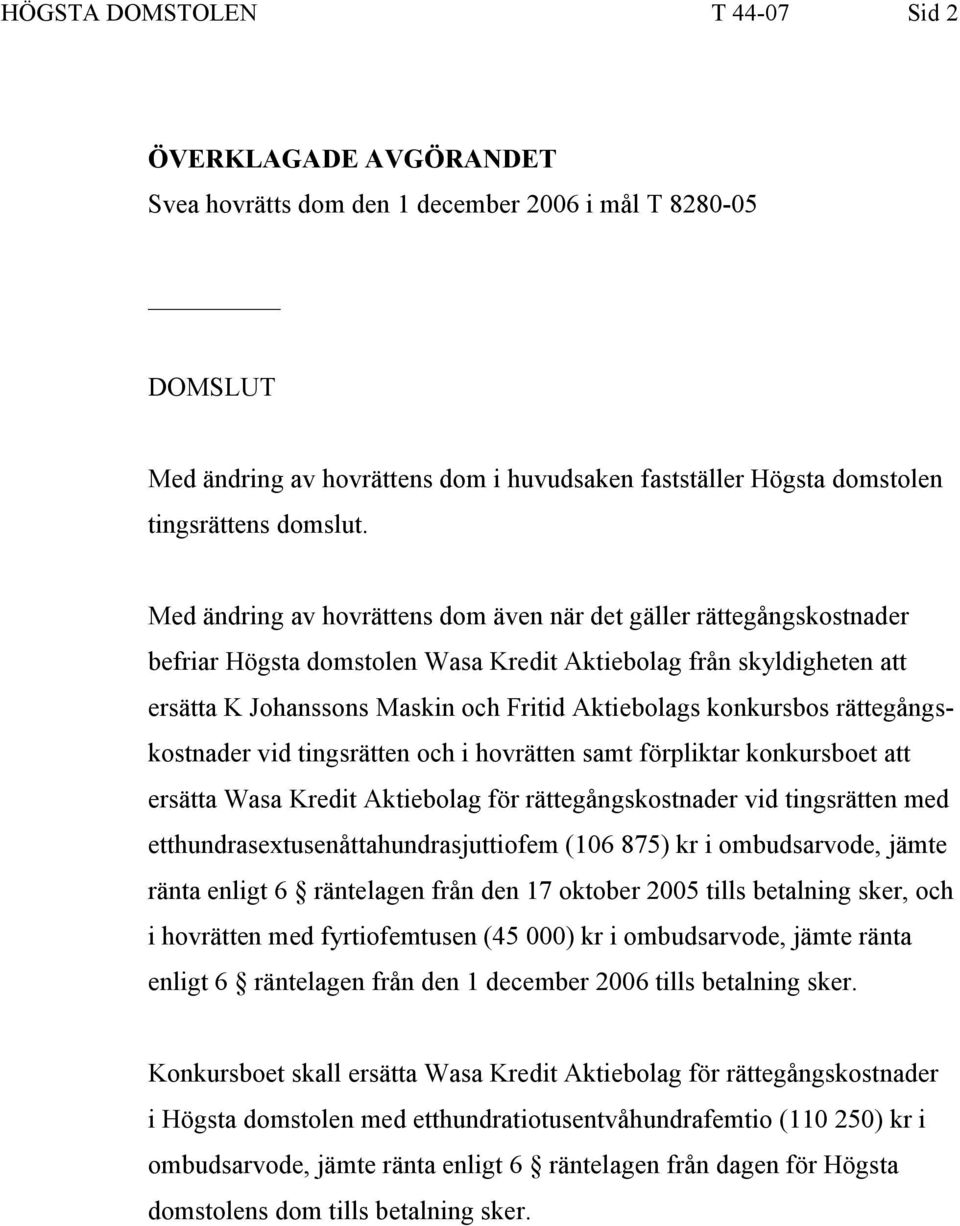 HÖGSTA DOMSTOLEN T 44-07 Sid 2

ÖVERKLAGADE AVGÖRANDET
Svea hovrätts dom den 1 december 2006 i mål T 8280-05

DOMSLUT

Med ändring av hovrättens dom i huvudsaken fastställer Högsta domstolen tingsrättens domslut.

Med ändring av hovrättens dom även när det gäller rättegångskostnader befriar Högsta domstolen Wasa Kredit Aktiebolag från skyldigheten att ersätta K Johanssons Maskin och Fritid Aktiebolags konkursbos rättegångskostnader vid tingsrätten och i hovrätten samt förpliktar konkursboet att ersätta Wasa Kredit Aktiebolag för rättegångskostnader vid tingsrätten med etthundrasextusenåttahundrasjuttiofem (106 875) kr i ombudsarvode, jämte ränta enligt 6 § räntelagen från den 17 oktober 2005 tills betalning sker, och i hovrätten med fyrtiofemtusen (45 000) kr i ombudsarvode, jämte ränta enligt 6 § räntelagen från den 1 december 2006 tills betalning sker.

Konkursboet skall ersätta Wasa Kredit Aktiebolag för rättegångskostnader i Högsta domstolen med etthundratiotusentvåhundrafemtio (110 250) kr i ombudsarvode, jämte ränta enligt 6 § räntelagen från dagen för Högsta domstolens dom tills betalning sker.